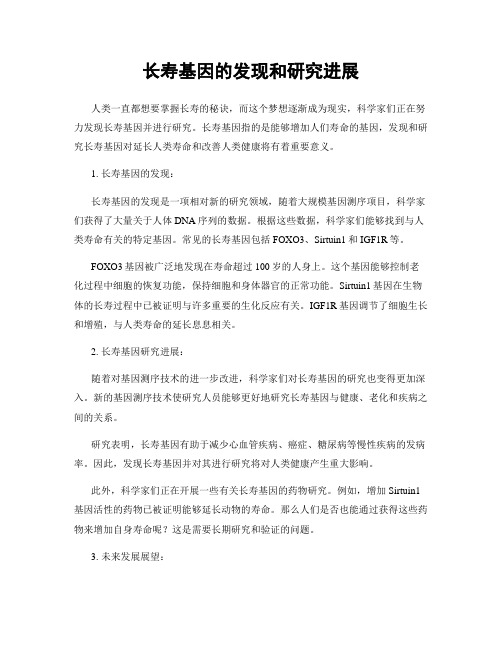 长寿基因的发现和研究进展

人类一直都想要掌握长寿的秘诀，而这个梦想逐渐成为现实，科学家们正在努力发现长寿基因并进行研究。长寿基因指的是能够增加人们寿命的基因，发现和研究长寿基因对延长人类寿命和改善人类健康将有着重要意义。

1. 长寿基因的发现：

长寿基因的发现是一项相对新的研究领域，随着大规模基因测序项目，科学家们获得了大量关于人体 DNA 序列的数据。根据这些数据，科学家们能够找到与人类寿命有关的特定基因。常见的长寿基因包括 FOXO3、Sirtuin1 和 IGF1R 等。

FOXO3 基因被广泛地发现在寿命超过 100 岁的人身上。这个基因能够控制老化过程中细胞的恢复功能，保持细胞和身体器官的正常功能。Sirtuin1 基因在生物体的长寿过程中已被证明与许多重要的生化反应有关。IGF1R 基因调节了细胞生长和增殖，与人类寿命的延长息息相关。

2. 长寿基因研究进展：

随着对基因测序技术的进一步改进，科学家们对长寿基因的研究也变得更加深入。新的基因测序技术使研究人员能够更好地研究长寿基因与健康、老化和疾病之间的关系。

研究表明，长寿基因有助于减少心血管疾病、癌症、糖尿病等慢性疾病的发病率。因此，发现长寿基因并对其进行研究将对人类健康产生重大影响。

此外，科学家们正在开展一些有关长寿基因的药物研究。例如，增加 Sirtuin1 基因活性的药物已被证明能够延长动物的寿命。那么人们是否也能通过获得这些药物来增加自身寿命呢？这是需要长期研究和验证的问题。

3. 未来发展展望：